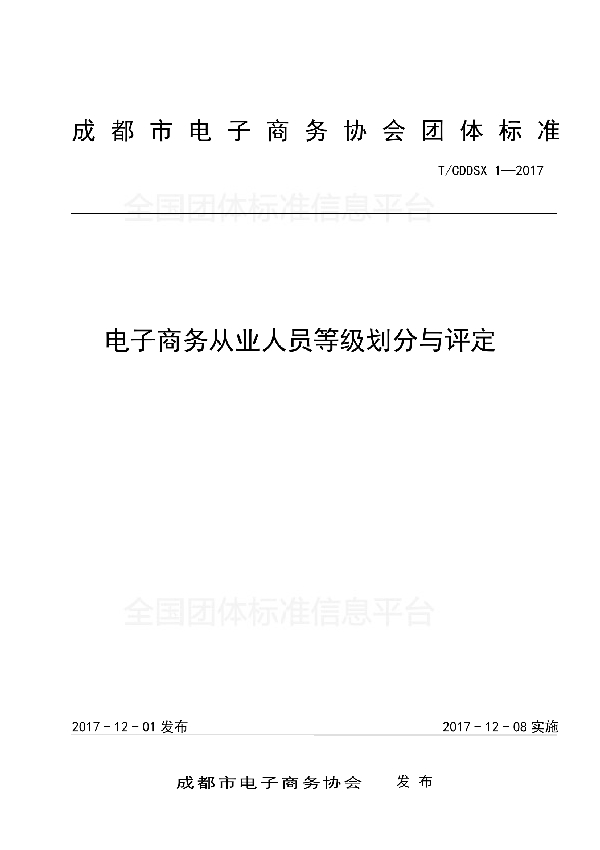 成都市电子商务协会团体标准

T/CDDSX 1—2017

全国团体标准信息平台

电子商务从业人员等级划分与评定

全国团体标准信息平台

2017 - 12 - 01 发布

2017 - 12 - 08 实施

成都市电子商务协会　发布